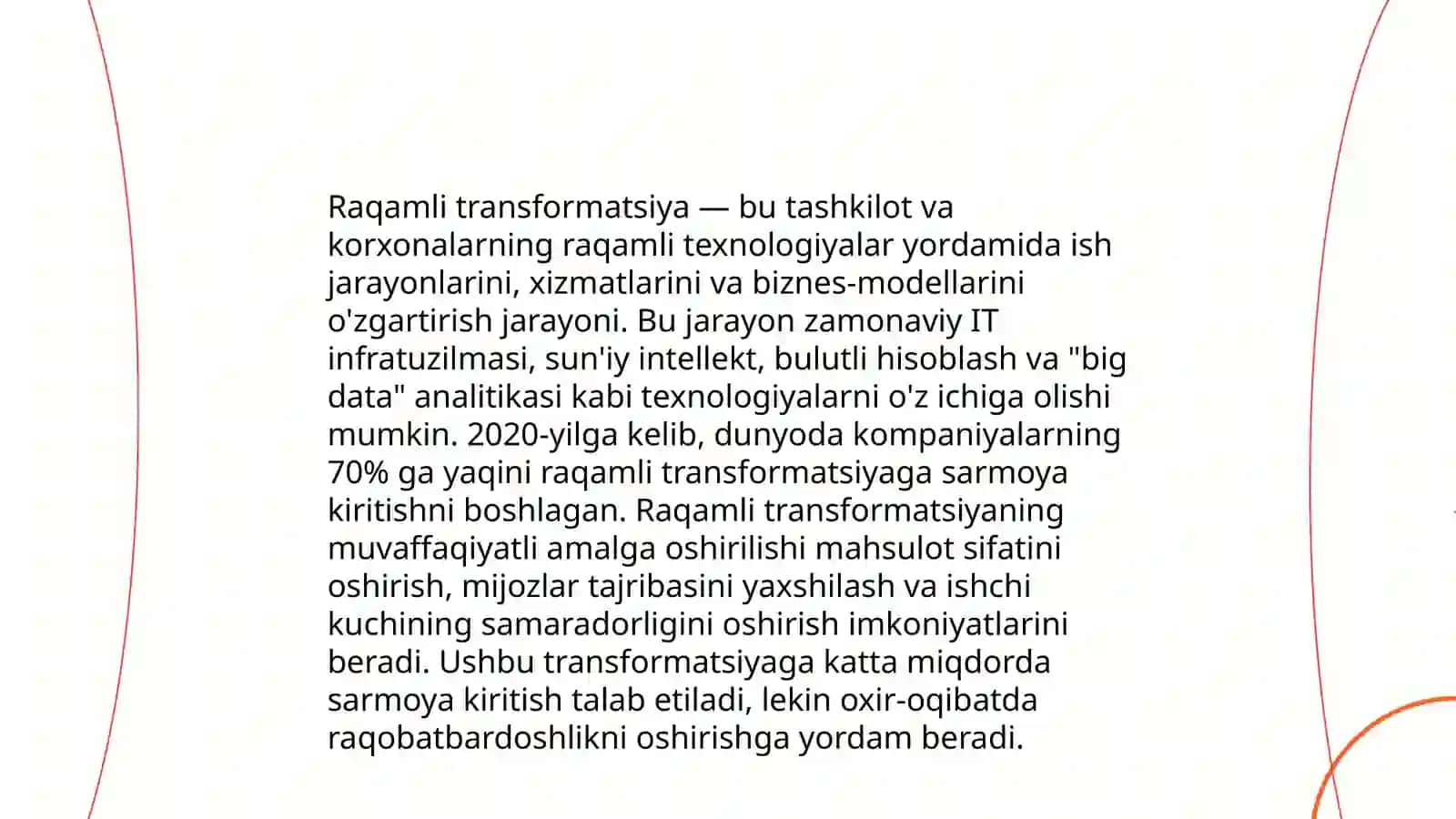 Raqamli transformatsiya — bu tashkilot va korxonalarning raqamli texnologiyalar yordamida ish jarayonlarini, xizmatlarini va biznes-modellarini o'zgartirish jarayoni. Bu jarayon zamonaviy IT infratuzilmasi, sun'iy intellekt, bulutli hisoblash va "big data" analitikasi kabi texnologiyalarni o'z ichiga olishi mumkin. 2020-yilga kelib, dunyoda kompaniyalarning 70% ga yaqini raqamli transformatsiyaga sarmoya kiritishni boshlagan. Raqamli transformatsiyaning muvaffaqiyatli amalga oshirilishi mahsulot sifatini oshirish, mijozlar tajribasini yaxshilash va ishchi kuchining samaradorligini oshirish imkoniyatlarini beradi. Ushbu transformatsiyaga katta miqdorda sarmoya kiritish talab etiladi, lekin oxir-oqibatda raqobatbardoshlikni oshirishga yordam beradi.